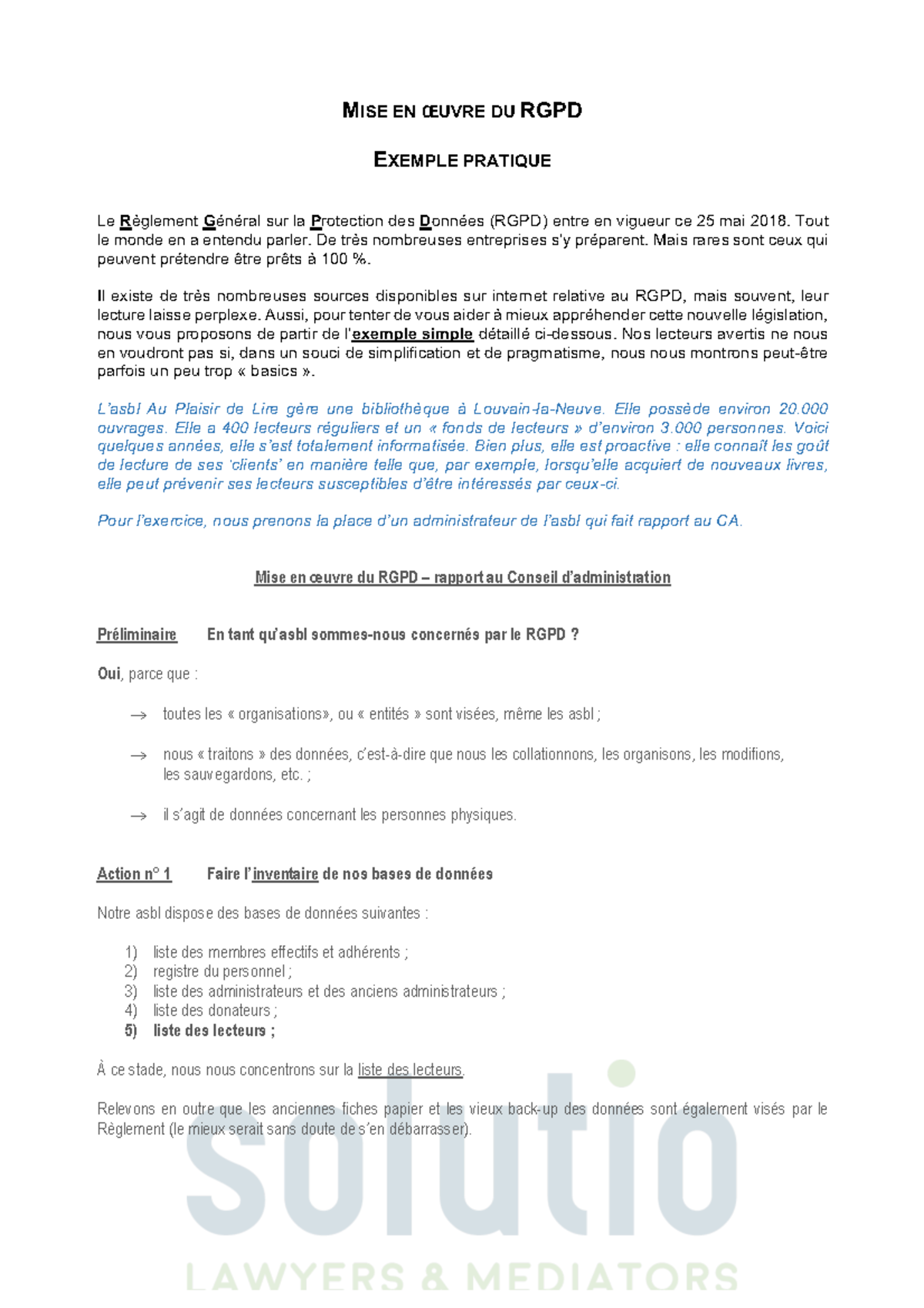 MISE EN ŒUVRE DU RGPD

EXEMPLE PRATIQUE

Le Règlement Général sur la Protection des Données (RGPD) entre en vigueur ce 25 mai 2018. Tout le monde en a entendu parler. De très nombreuses entreprises s'y préparent. Mais rares sont ceux qui peuvent prétendre être prêts à 100 %.

Il existe de très nombreuses sources disponibles sur internet relative au RGPD, mais souvent, leur lecture laisse perplexe. Aussi, pour tenter de vous aider à mieux appréhender cette nouvelle législation, nous vous proposons de partir de l'exemple simple détaillé ci-dessous. Nos lecteurs avertis ne nous en voudront pas si, dans un souci de simplification et de pragmatisme, nous nous montrons peut-être parfois un peu trop « basics ».

L'asbl Au Plaisir de Lire gère une bibliothèque à Louvain-la-Neuve. Elle possède environ 20.000 ouvrages. Elle a 400 lecteurs réguliers et un « fonds de lecteurs » d'environ 3.000 personnes. Voici quelques années, elle s'est totalement informatisée. Bien plus, elle est proactive : elle connaît les goût de lecture de ses 'clients' en manière telle que, par exemple, lorsqu'elle acquiert de nouveaux livres, elle peut prévenir ses lecteurs susceptibles d'être intéressés par ceux-ci.

Pour l'exercice, nous prenons la place d'un administrateur de l'asbl qui fait rapport au CA.

Mise en œuvre du RGPD – rapport au Conseil d'administration

Préliminaire En tant qu'asbl sommes-nous concernés par le RGPD ?

Oui, parce que :

→ toutes les « organisations», ou « entités » sont visées, même les asbl ;

→ nous « traitons » des données, c'est-à-dire que nous les collationnons, les organisons, les modifions, les sauvegardons, etc. ;

→ il s'agit de données concernant les personnes physiques.

Action n° 1 Faire l'inventaire de nos bases de données

Notre asbl dispose des bases de données suivantes :

1) liste des membres effectifs et adhérents ;
2) registre du personnel ;
3) liste des administrateurs et des anciens administrateurs ;
4) liste des donateurs ;
5) liste des lecteurs ;

À ce stade, nous nous concentrons sur la liste des lecteurs.

Relevons en outre que les anciennes fiches papier et les vieux back-up des données sont également visés par le Règlement (le mieux serait sans doute de s'en débarrasser).

solutio
LAWYERS & MEDIATORS